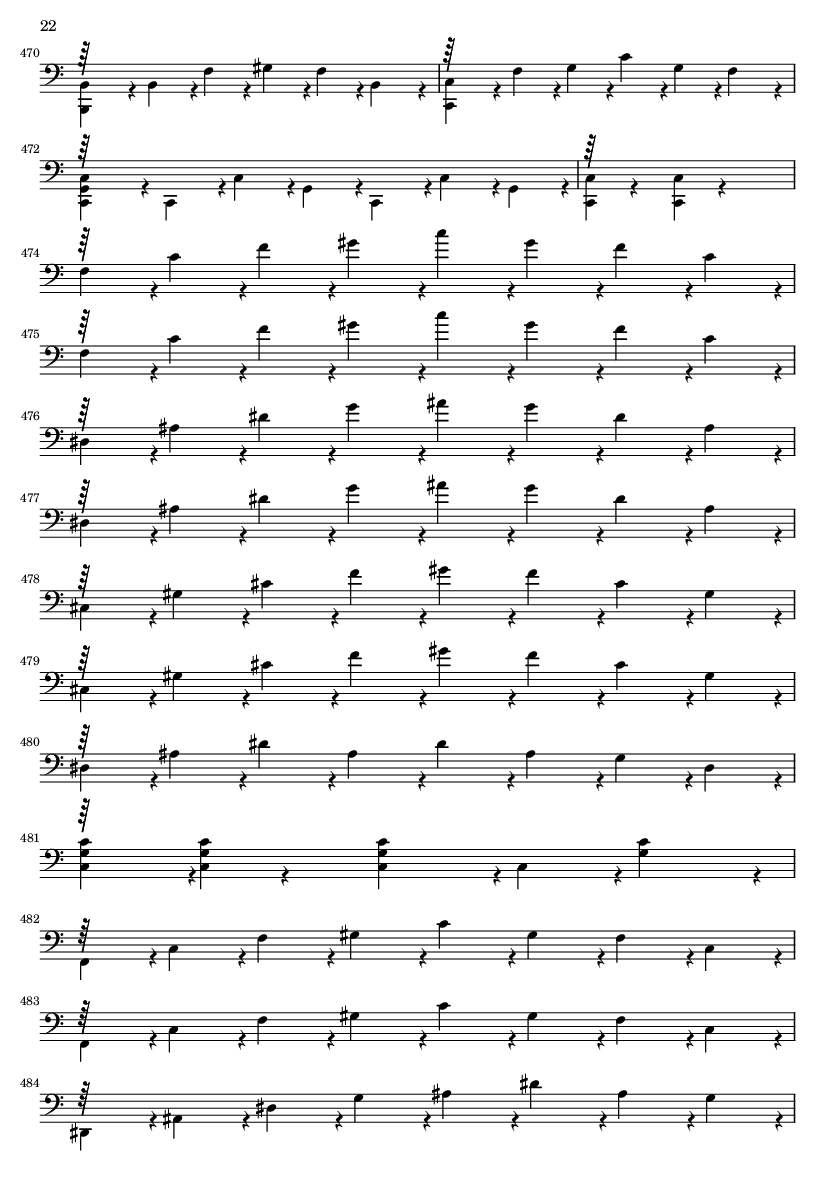 22

470

472

474

475

476

477

478

479

480

481

482

483

484